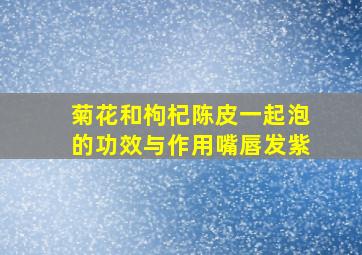 菊花和枸杞陈皮一起泡的功效与作用嘴唇发紫